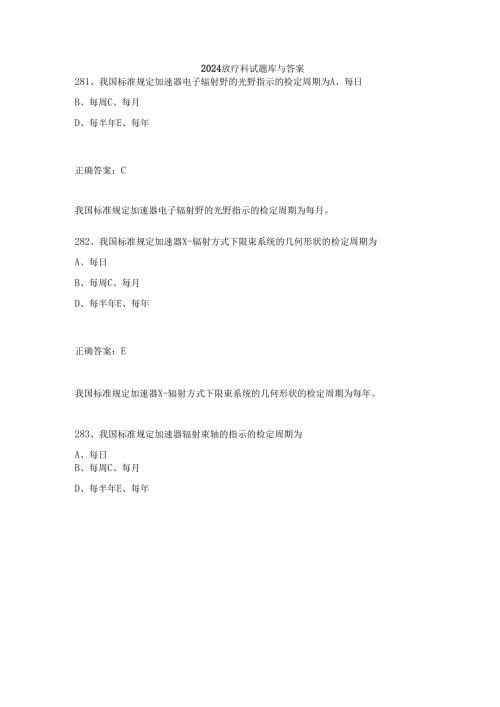 2024放疗科试题库与答案

281、我国标准规定加速器电子辐射野的光野指示的检定周期为A、每日

B、每周C、每月

D、每半年E、每年

正确答案：C

我国标准规定加速器电子辐射野的光野指示的检定周期为每月。

282、我国标准规定加速器X-辐射方式下限束系统的几何形状的检定周期为

A、每日

B、每周C、每月

D、每半年E、每年

正确答案：E

我国标准规定加速器X-辐射方式下限束系统的几何形状的检定周期为每年。

283、我国标准规定加速器辐射束轴的指示的检定周期为

A、每日

B、每周C、每月

D、每半年E、每年